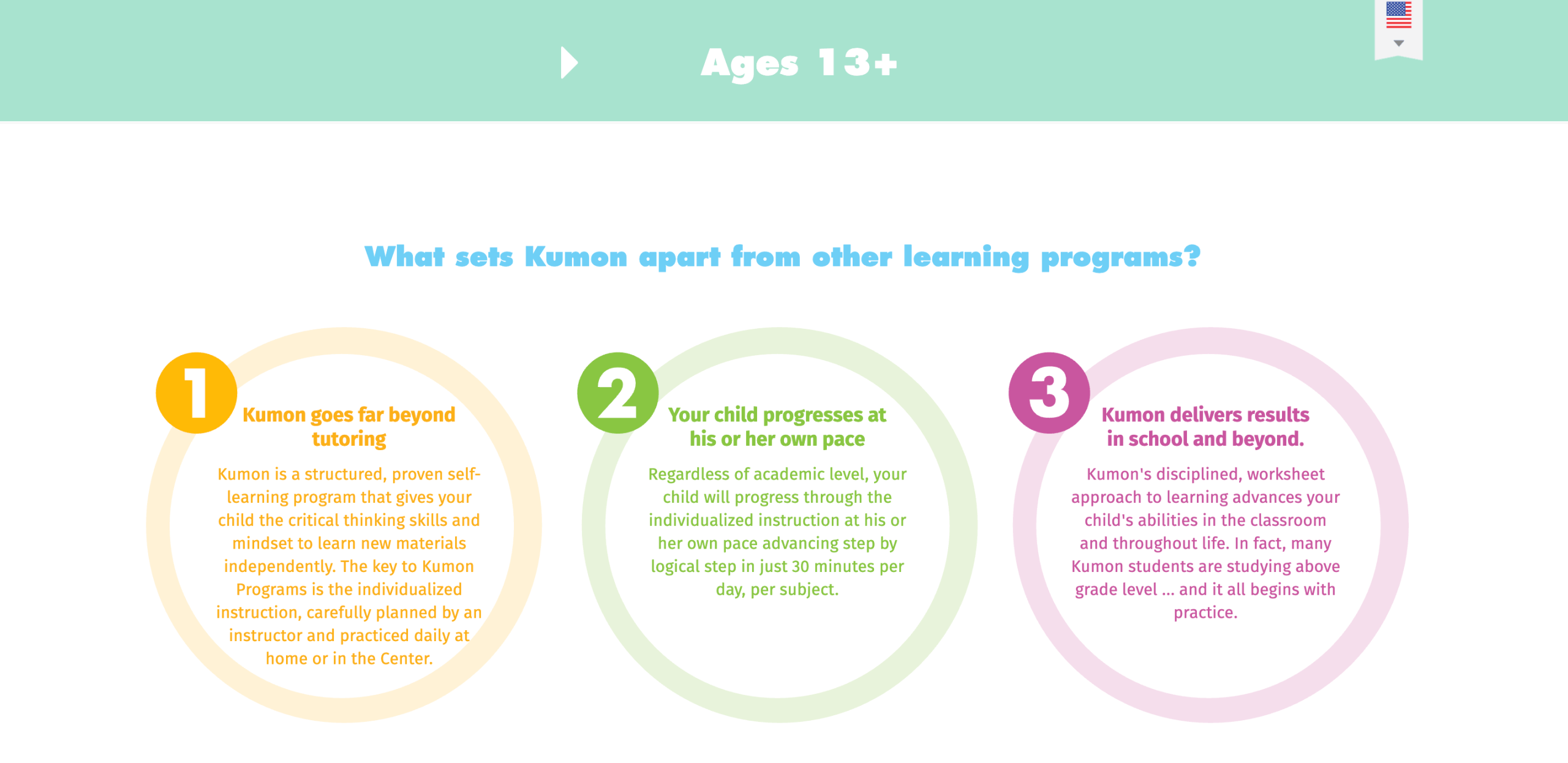 Ages 13+

What sets Kumon apart from other learning programs?

1

Kumon goes far beyond tutoring

Kumon is a structured, proven self-learning program that gives your child the critical thinking skills and mindset to learn new materials independently. The key to Kumon Programs is the individualized instruction, carefully planned by an instructor and practiced daily at home or in the Center.

2

Your child progresses at his or her own pace

Regardless of academic level, your child will progress through the individualized instruction at his or her own pace advancing step by logical step in just 30 minutes per day, per subject.

3

Kumon delivers results in school and beyond.

Kumon's disciplined, worksheet approach to learning advances your child's abilities in the classroom and throughout life. In fact, many Kumon students are studying above grade level ... and it all begins with practice.